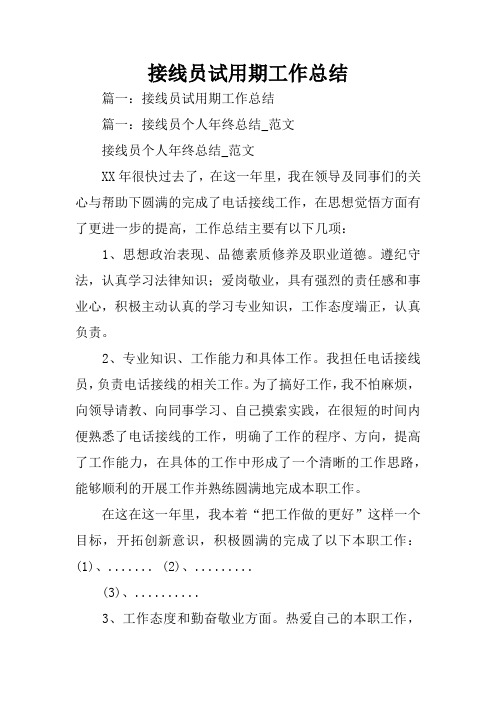 接线员试用期工作总结

篇一：接线员试用期工作总结

篇一：接线员个人年终总结_范文

接线员个人年终总结_范文

XX年很快过去了，在这一年里，我在领导及同事们的关心与帮助下圆满的完成了电话接线工作，在思想觉悟方面有了更进一步的提高，工作总结主要有以下几项：

1、思想政治表现、品德素质修养及职业道德。遵纪守法，认真学习法律知识；爱岗敬业，具有强烈的责任感和事业心，积极主动认真的学习专业知识，工作态度端正，认真负责。

2、专业知识、工作能力和具体工作。我担任电话接线员，负责电话接线的相关工作。为了搞好工作，我不怕麻烦，向领导请教、向同事学习、自己摸索实践，在很短的时间内便熟悉了电话接线的工作，明确了工作的程序、方向，提高了工作能力，在具体的工作中形成了一个清晰的工作思路，能够顺利的开展工作并熟练圆满地完成本职工作。

在这在这一年里，我本着“把工作做的更好”这样一个目标，开拓创新意识，积极圆满的完成了以下本职工作：(1)、....... (2)、.........

(3)、..........

3、工作态度和勤奋敬业方面。热爱自己的本职工作，